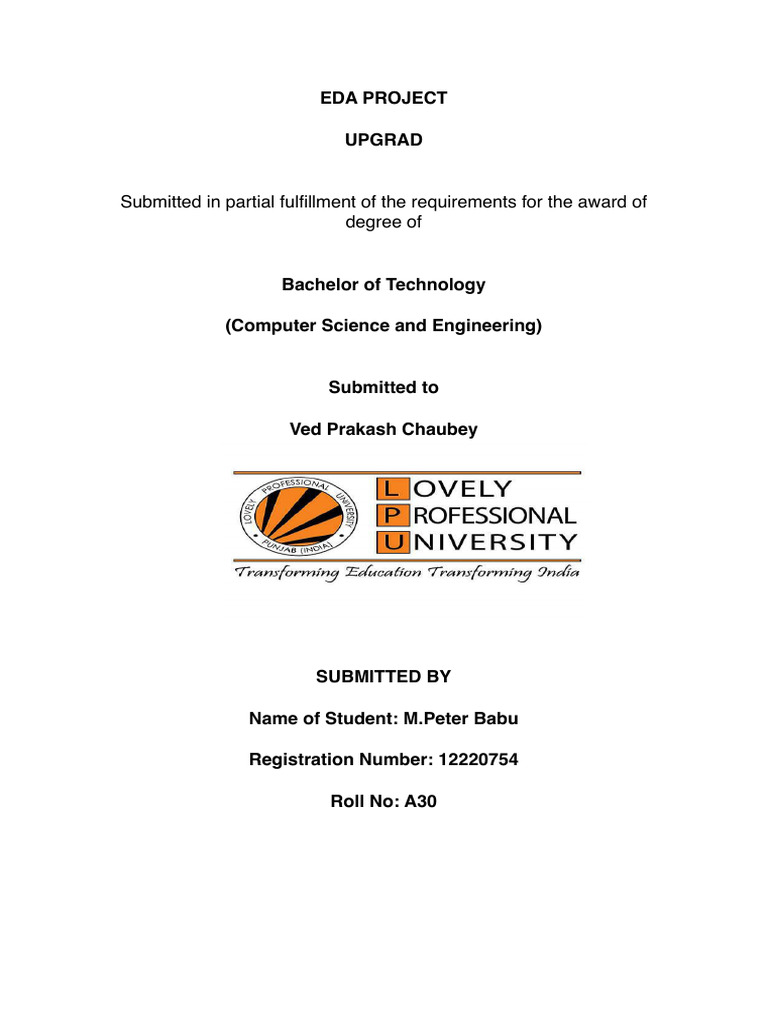 EDA PROJECT

UPGRAD

Submitted in partial fulfillment of the requirements for the award of degree of

Bachelor of Technology

(Computer Science and Engineering)

Submitted to

Ved Prakash Chaubey

LOVELY PROFESSIONAL UNIVERSITY PUNJAB (INDIA)

LOVELY
PROFESSIONAL
UNIVERSITY

Transforming Education Transforming India

SUBMITTED BY

Name of Student: M.Peter Babu

Registration Number: 12220754

Roll No: A30